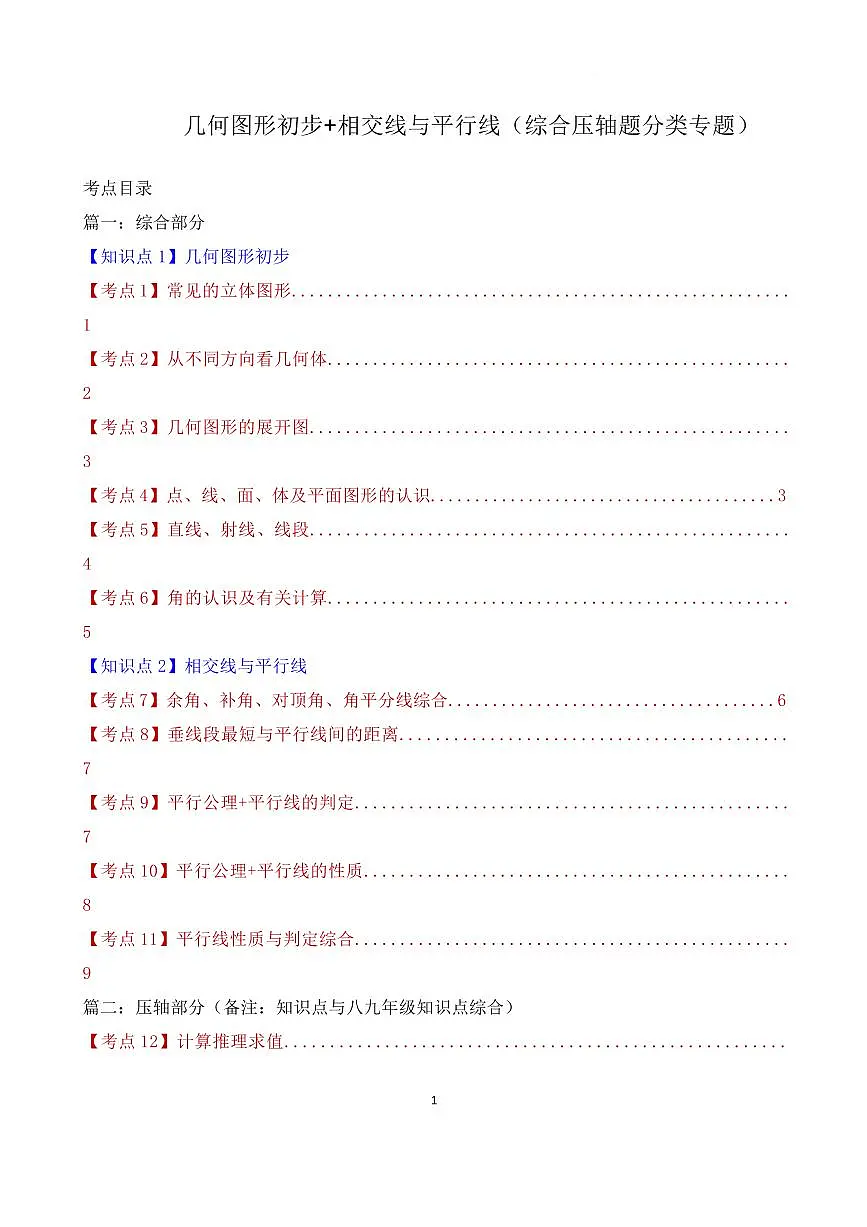 几何图形初步+相交线与平行线（综合压轴题分类专题）

考点目录

篇一：综合部分

【知识点1】几何图形初步

【考点1】常见的立体图形 1

【考点2】从不同方向看几何体 2

【考点3】几何图形的展开图 3

【考点4】点、线、面、体及平面图形的认识 3

【考点5】直线、射线、线段 4

【考点6】角的认识及有关计算 5

【知识点2】相交线与平行线

【考点7】余角、补角、对顶角、角平分线综合 6

【考点8】垂线段最短与平行线间的距离 7

【考点9】平行公理+平行线的判定 7

【考点10】平行公理+平行线的性质 8

【考点11】平行线性质与判定综合 9

篇二：压轴部分（备注：知识点与八九年级知识点综合）

【考点12】计算推理求值

1